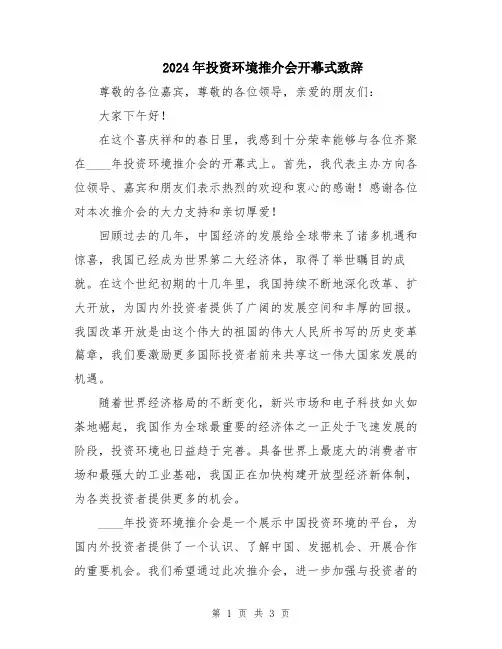 2024年投资环境推介会开幕式致辞

尊敬的各位嘉宾，尊敬的各位领导，亲爱的朋友们：

大家下午好！

在这个喜庆祥和的春日里，我感到十分荣幸能够与各位齐聚在____年投资环境推介会的开幕式上。首先，我代表主办方向各位领导、嘉宾和朋友们表示热烈的欢迎和衷心的感谢！感谢各位对本次推介会的大力支持和亲切厚爱！

回顾过去的几年，中国经济的发展给全球带来了诸多机遇和惊喜，我国已经成为世界第二大经济体，取得了举世瞩目的成就。在这个世纪初期的十几年里，我国持续不断地深化改革、扩大开放，为国内外投资者提供了广阔的发展空间和丰厚的回报。我国改革开放是由这个伟大的祖国的伟大人民所书写的历史变革篇章，我们要激励更多国际投资者前来共享这一伟大国家发展的机遇。

随着世界经济格局的不断变化，新兴市场和电子科技如火如荼地崛起，我国作为全球最重要的经济体之一正处于飞速发展的阶段，投资环境也日益趋于完善。具备世界上最庞大的消费者市场和最强大的工业基础，我国正在加快构建开放型经济新体制，为各类投资者提供更多的机会。

____年投资环境推介会是一个展示中国投资环境的平台，为国内外投资者提供了一个认识、了解中国、发掘机会、开展合作的重要机会。我们希望通过此次推介会，进一步加强与投资者的

第 1 页 共 3 页